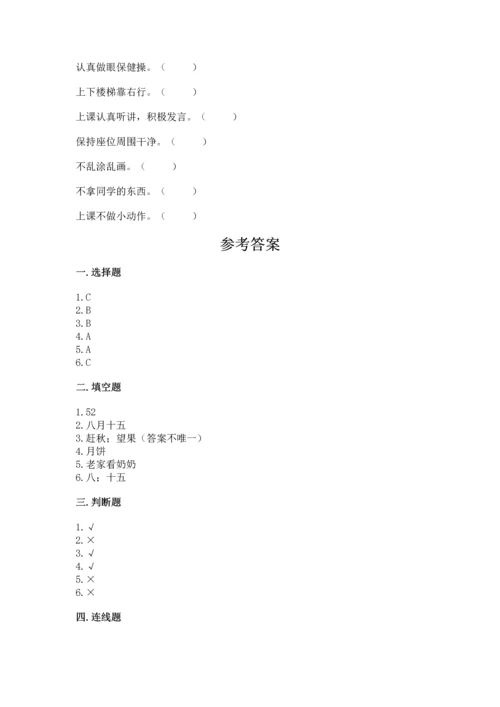 认真做眼保健操。（　　）

上下楼梯靠右行。（　　）

上课认真听讲，积极发言。（　　）

保持座位周围干净。（　　）

不乱涂乱画。（　　）

不拿同学的东西。（　　）

上课不做小动作。（　　）

参考答案

一. 选择题

1. C
2. B
3. B
4. A
5. A
6. C

二. 填空题

1. 52
2. 八月十五
3. 赶秋；望果（答案不唯一）
4. 月饼
5. 老家看奶奶
6. 八；十五

三. 判断题

1. √
2. ×
3. √
4. √
5. ×
6. ×

四. 连线题